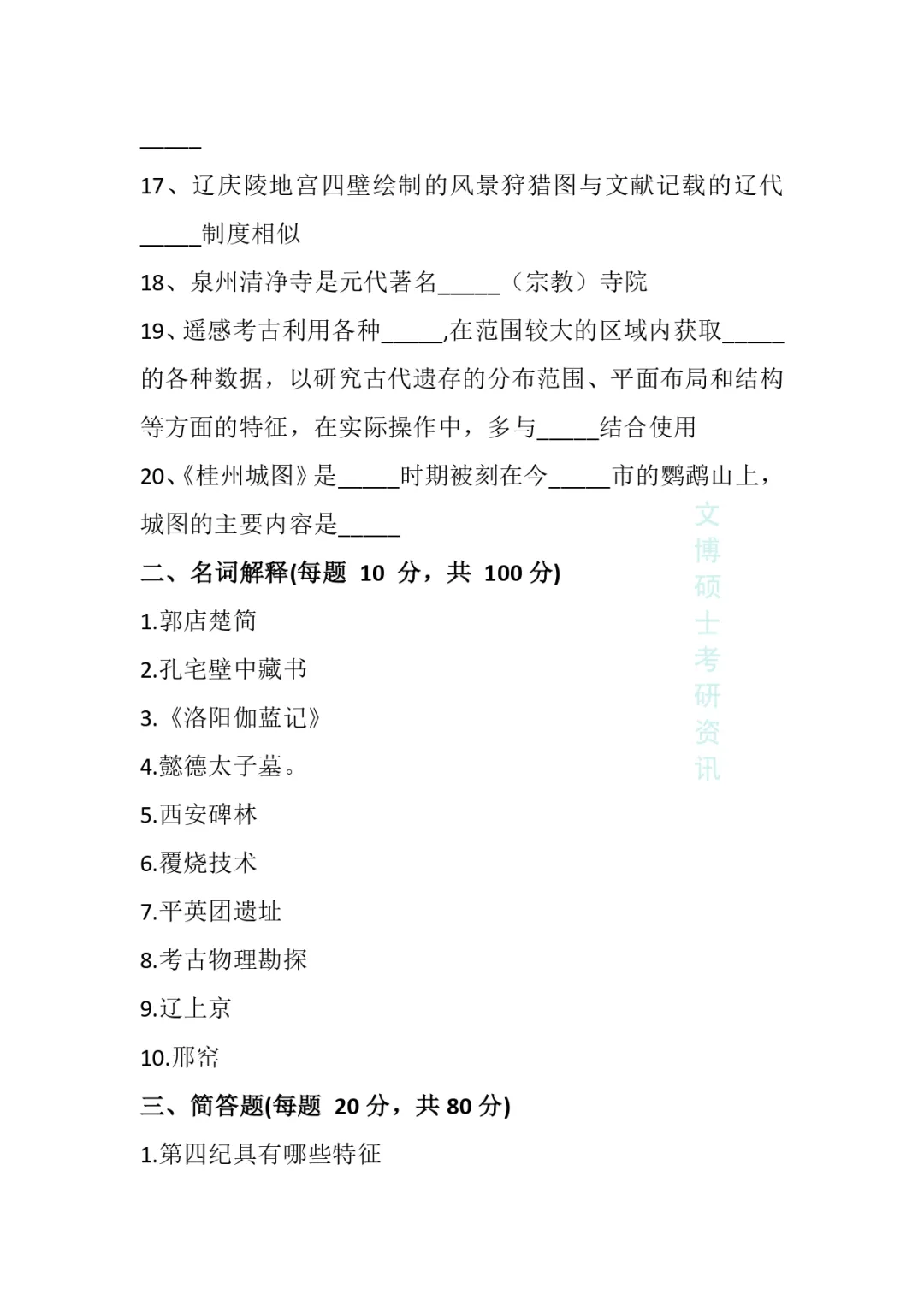 _____

17、辽庆陵地宫四壁绘制的风景狩猎图与文献记载的辽代_____制度相似

18、泉州清净寺是元代著名_____（宗教）寺院

19、遥感考古利用各种_____,在范围较大的区域内获取_____的各种数据，以研究古代遗存的分布范围、平面布局和结构等方面的特征，在实际操作中，多与_____结合使用

20、《桂州城图》是_____时期被刻在今_____市的鹦鹉山上，城图的主要内容是_____

文博硕士考研资讯

二、名词解释(每题 10 分，共 100 分)

1.郭店楚简

2.孔宅壁中藏书

3.《洛阳伽蓝记》

4.懿德太子墓。

5.西安碑林

6.覆烧技术

7.平英团遗址

8.考古物理勘探

9.辽上京

10.邢窑

三、简答题(每题 20 分，共 80 分)

1.第四纪具有哪些特征